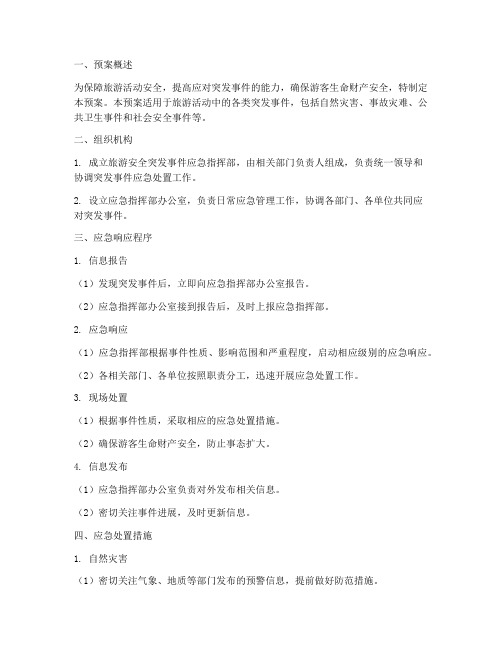 一、预案概述

为保障旅游活动安全，提高应对突发事件的能力，确保游客生命财产安全，特制定本预案。本预案适用于旅游活动中的各类突发事件，包括自然灾害、事故灾难、公共卫生事件和社会安全事件等。

二、组织机构

1. 成立旅游安全突发事件应急指挥部，由相关部门负责人组成，负责统一领导和协调突发事件应急处置工作。

2. 设立应急指挥部办公室，负责日常应急管理工作，协调各部门、各单位共同应对突发事件。

三、应急响应程序

1. 信息报告

（1）发现突发事件后，立即向应急指挥部办公室报告。

（2）应急指挥部办公室接到报告后，及时上报应急指挥部。

2. 应急响应

（1）应急指挥部根据事件性质、影响范围和严重程度，启动相应级别的应急响应。

（2）各相关部门、各单位按照职责分工，迅速开展应急处置工作。

3. 现场处置

（1）根据事件性质，采取相应的应急处置措施。

（2）确保游客生命财产安全，防止事态扩大。

4. 信息发布

（1）应急指挥部办公室负责对外发布相关信息。

（2）密切关注事件进展，及时更新信息。

四、应急处置措施

1. 自然灾害

（1）密切关注气象、地质等部门发布的预警信息，提前做好防范措施。